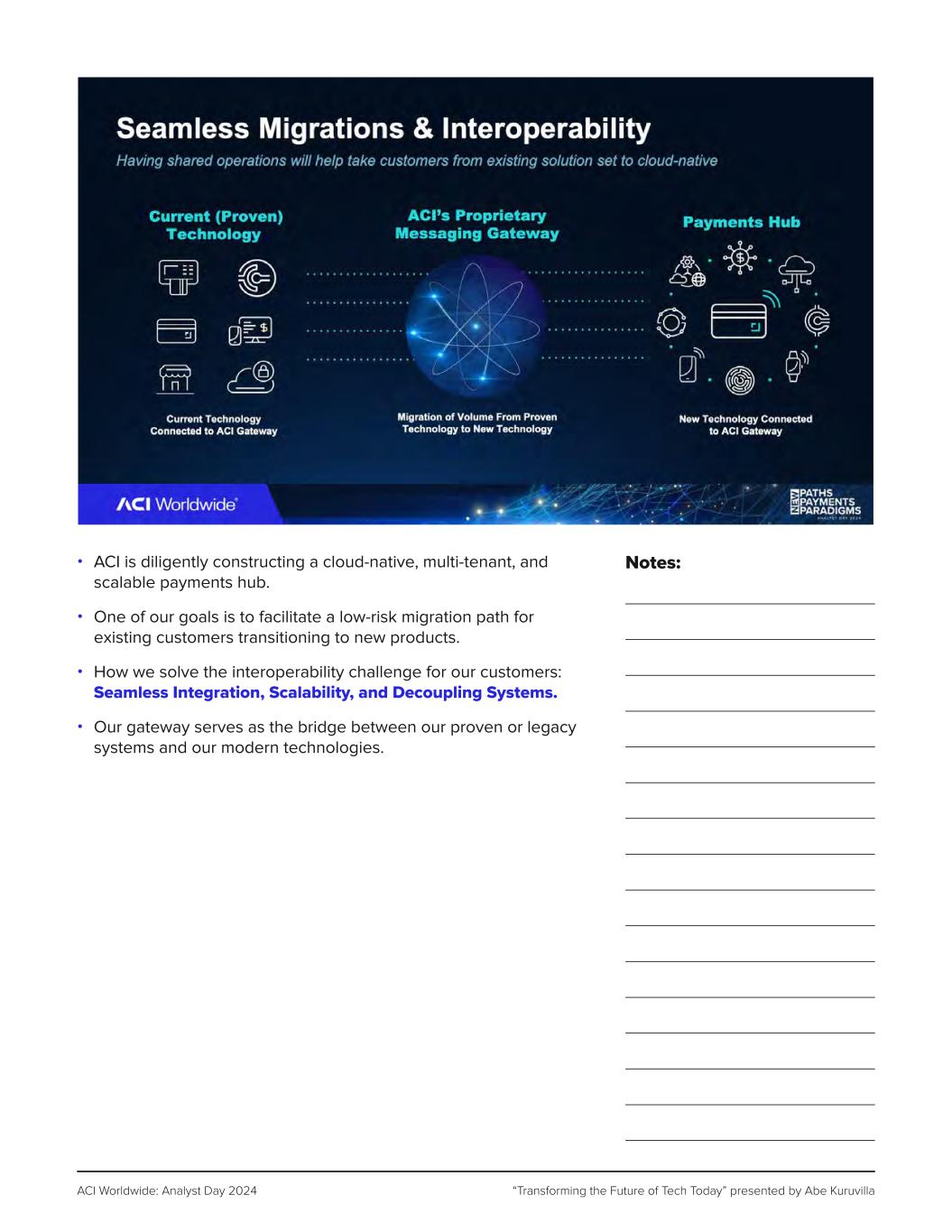 Seamless Migrations & Interoperability

Having shared operations will help take customers from existing solution set to cloud-native

Current (Proven) Technology

ACI's Proprietary Messaging Gateway

Payments Hub

Current Technology Connected to ACI Gateway

Migration of Volume From Proven Technology to New Technology

New Technology Connected to ACI Gateway

ACI Worldwide

NEW PATHS PAYMENTS PARADIGMS ANALYST DAY 2024

• ACI is diligently constructing a cloud-native, multi-tenant, and scalable payments hub.

• One of our goals is to facilitate a low-risk migration path for existing customers transitioning to new products.

• How we solve the interoperability challenge for our customers: Seamless Integration, Scalability, and Decoupling Systems.

• Our gateway serves as the bridge between our proven or legacy systems and our modern technologies.

Notes:

ACI Worldwide: Analyst Day 2024

"Transforming the Future of Tech Today" presented by Abe Kuruvilla